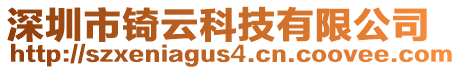 深圳市锜云科技有限公司
http://szxeniagus4.cn.coovee.com